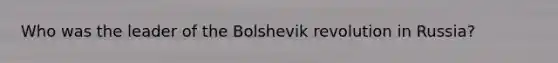 Who was the leader of the Bolshevik revolution in Russia?